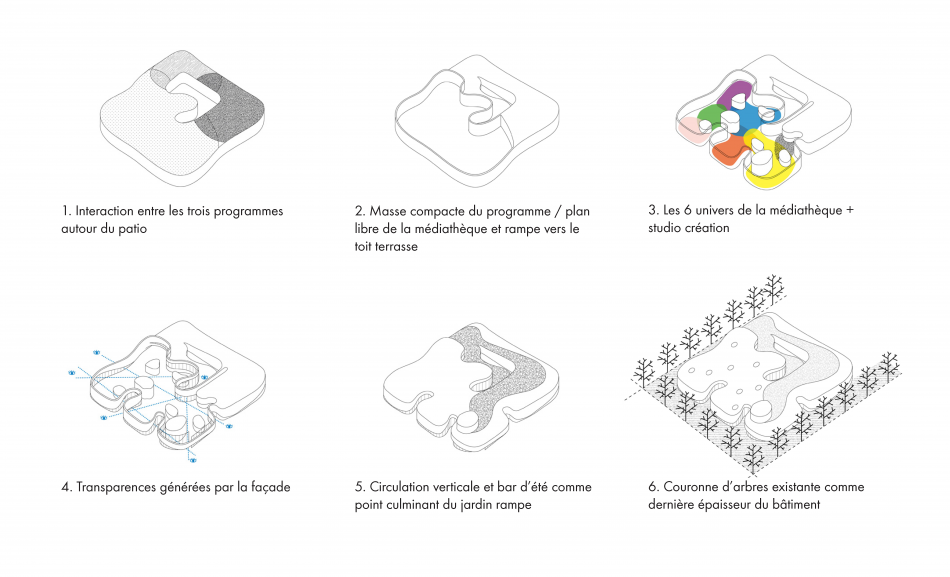 1. Interaction entre les trois programmes autour du patio

2. Masse compacte du programme / plan libre de la médiathèque et rampe vers le toit terrasse

3. Les 6 univers de la médiathèque + studio création

4. Transparences générées par la façade

5. Circulation verticale et bar d'été comme point culminant du jardin rampe

6. Couronne d'arbres existante comme dernière épaisseur du bâtiment